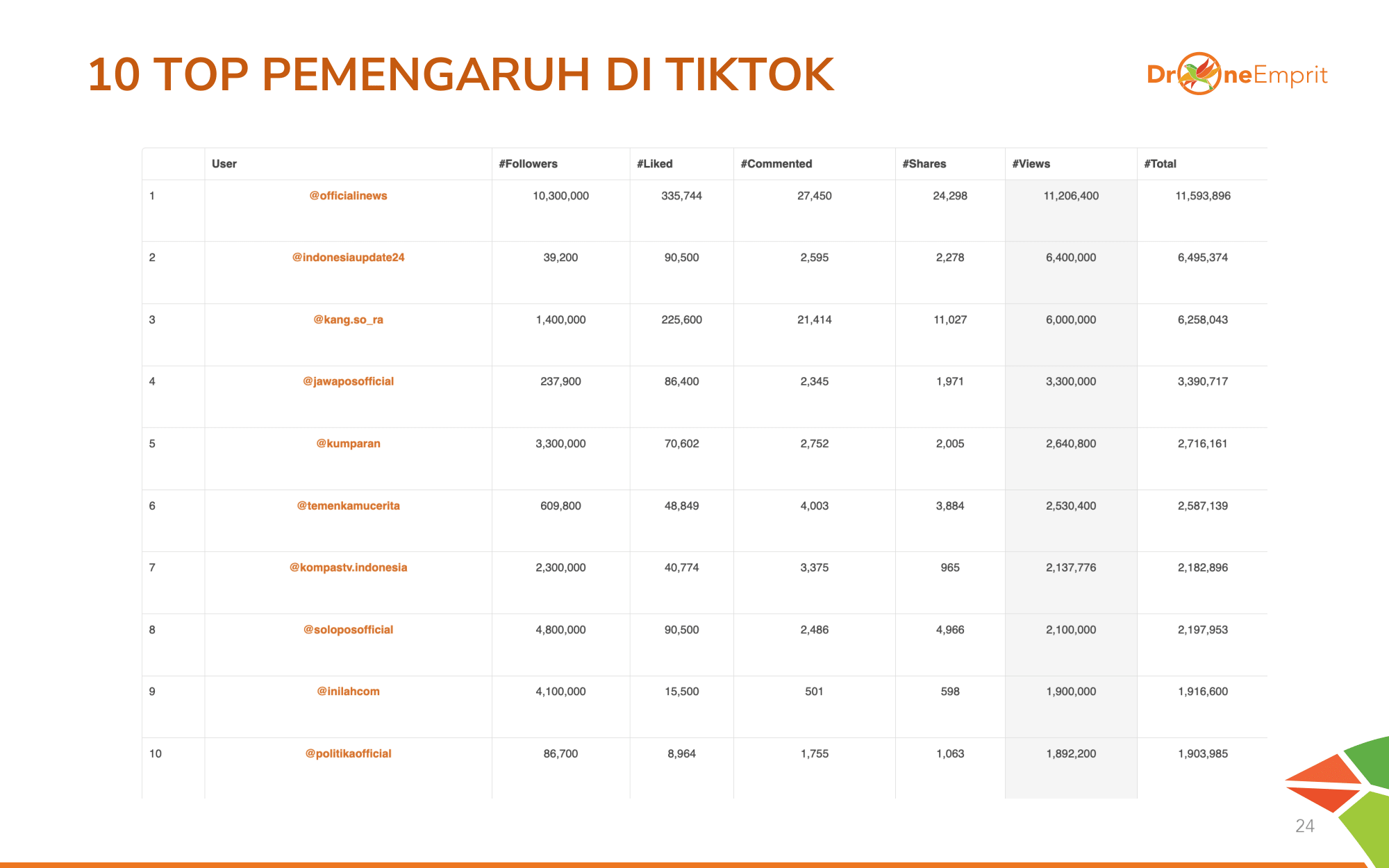 10 TOP PEMENGARUH DI TIKTOK

DroneEmprit

| | User | #Followers | #Liked | #Commented | #Shares | #Views | #Total |
|---|---|---|---|---|---|---|---|
| 1 | @officialinews | 10,300,000 | 335,744 | 27,450 | 24,298 | 11,206,400 | 11,593,896 |
| 2 | @indonesiaupdate24 | 39,200 | 90,500 | 2,595 | 2,278 | 6,400,000 | 6,495,374 |
| 3 | @kang.so_ra | 1,400,000 | 225,600 | 21,414 | 11,027 | 6,000,000 | 6,258,043 |
| 4 | @jawaposofficial | 237,900 | 86,400 | 2,345 | 1,971 | 3,300,000 | 3,390,717 |
| 5 | @kumparan | 3,300,000 | 70,602 | 2,752 | 2,005 | 2,640,800 | 2,716,161 |
| 6 | @temenkamucerita | 609,800 | 48,849 | 4,003 | 3,884 | 2,530,400 | 2,587,139 |
| 7 | @kompastv.indonesia | 2,300,000 | 40,774 | 3,375 | 965 | 2,137,776 | 2,182,896 |
| 8 | @soloposofficial | 4,800,000 | 90,500 | 2,486 | 4,966 | 2,100,000 | 2,197,953 |
| 9 | @inilahcom | 4,100,000 | 15,500 | 501 | 598 | 1,900,000 | 1,916,600 |
| 10 | @politikaofficial | 86,700 | 8,964 | 1,755 | 1,063 | 1,892,200 | 1,903,985 |

24